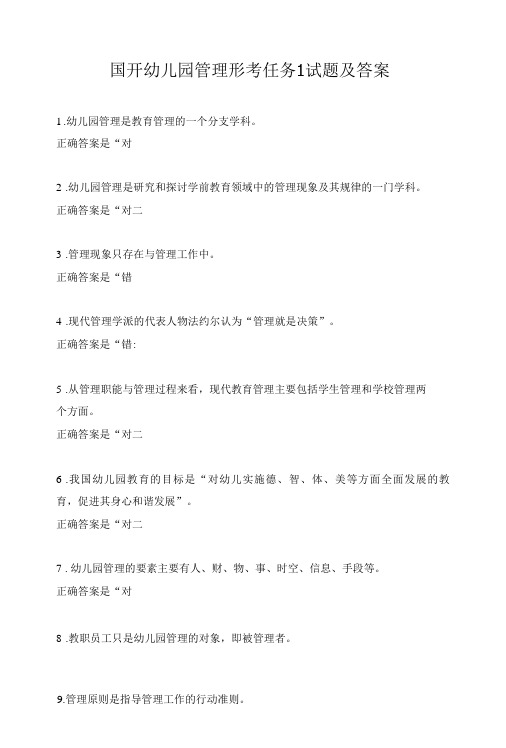 国开幼儿园管理形考任务1试题及答案

1 .幼儿园管理是教育管理的一个分支学科。
正确答案是“对

2 .幼儿园管理是研究和探讨学前教育领域中的管理现象及其规律的一门学科。
正确答案是“对二

3 .管理现象只存在与管理工作中。
正确答案是“错

4 .现代管理学派的代表人物法约尔认为“管理就是决策”。
正确答案是“错:

5 .从管理职能与管理过程来看，现代教育管理主要包括学生管理和学校管理两个方面。
正确答案是“对二

6 .我国幼儿园教育的目标是“对幼儿实施德、智、体、美等方面全面发展的教育，促进其身心和谐发展”。
正确答案是“对二

7 . 幼儿园管理的要素主要有人、财、物、事、时空、信息、手段等。
正确答案是“对

8 .教职员工只是幼儿园管理的对象，即被管理者。

9.管理原则是指导管理工作的行动准则。